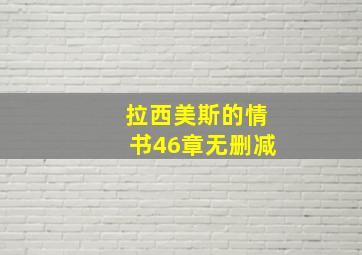 拉西美斯的情书46章无删减